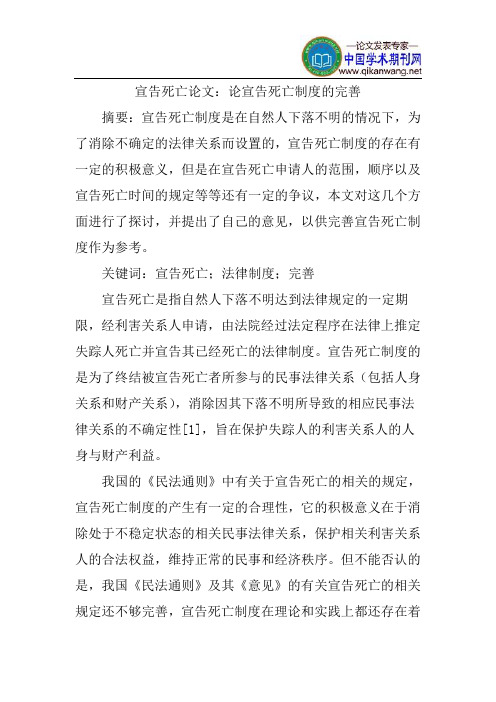 —论文发表专家—
中国学术期刊网
www.qikanwang.net

宣告死亡论文：论宣告死亡制度的完善

摘要：宣告死亡制度是在自然人下落不明的情况下，为了消除不确定的法律关系而设置的，宣告死亡制度的存在有一定的积极意义，但是在宣告死亡申请人的范围，顺序以及宣告死亡时间的规定等等还有一定的争议，本文对这几个方面进行了探讨，并提出了自己的意见，以供完善宣告死亡制度作为参考。

关键词：宣告死亡；法律制度；完善

宣告死亡是指自然人下落不明达到法律规定的一定期限，经利害关系人申请，由法院经过法定程序在法律上推定失踪人死亡并宣告其已经死亡的法律制度。宣告死亡制度的是为了终结被宣告死亡者所参与的民事法律关系（包括人身关系和财产关系），消除因其下落不明所导致的相应民事法律关系的不确定性[1]，旨在保护失踪人的利害关系人的人身与财产利益。

我国的《民法通则》中有关于宣告死亡的相关的规定，宣告死亡制度的产生有一定的合理性，它的积极意义在于消除处于不稳定状态的相关民事法律关系，保护相关利害关系人的合法权益，维持正常的民事和经济秩序。但不能否认的是，我国《民法通则》及其《意见》的有关宣告死亡的相关规定还不够完善，宣告死亡制度在理论和实践上都还存在着